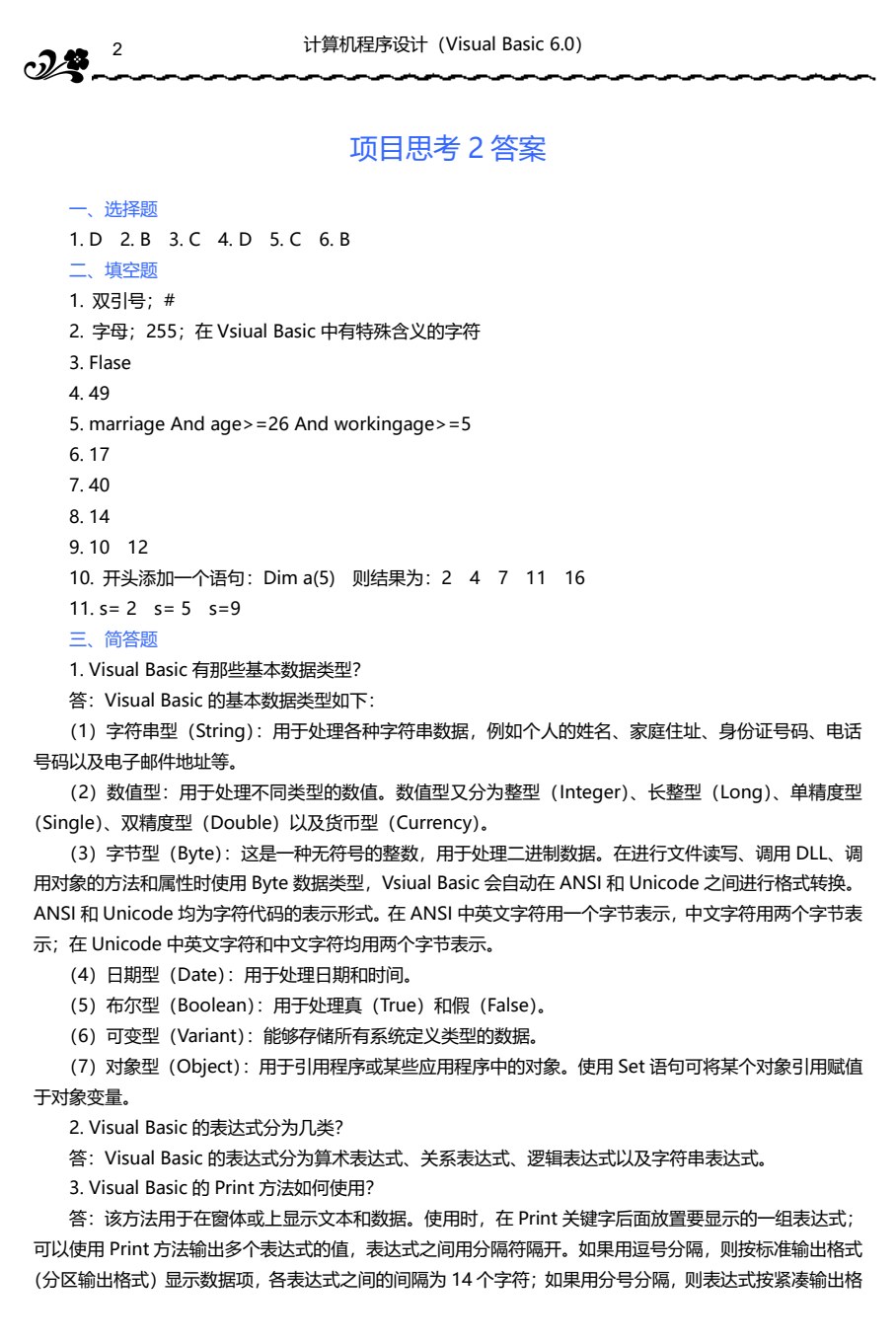 2 计算机程序设计（Visual Basic 6.0）

项目思考 2 答案

一、选择题

1. D 2. B 3. C 4. D 5. C 6. B

二、填空题

1. 双引号；#

2. 字母；255；在 Vsiual Basic 中有特殊含义的字符

3. Flase

4. 49

5. marriage And age>=26 And workingage>=5

6. 17

7. 40

8. 14

9. 10 12

10. 开头添加一个语句：Dim a(5) 则结果为：2 4 7 11 16

11. s= 2 s= 5 s=9

三、简答题

1. Visual Basic 有那些基本数据类型?

答：Visual Basic 的基本数据类型如下：

（1）字符串型（String）：用于处理各种字符串数据，例如个人的姓名、家庭住址、身份证号码、电话号码以及电子邮件地址等。

（2）数值型：用于处理不同类型的数值。数值型又分为整型（Integer）、长整型（Long）、单精度型（Single）、双精度型（Double）以及货币型（Currency）。

（3）字节型（Byte）：这是一种无符号的整数，用于处理二进制数据。在进行文件读写、调用 DLL、调用对象的方法和属性时使用 Byte 数据类型，Vsiual Basic 会自动在 ANSI 和 Unicode 之间进行格式转换。ANSI 和 Unicode 均为字符代码的表示形式。在 ANSI 中英文字符用一个字节表示，中文字符用两个字节表示；在 Unicode 中英文字符和中文字符均用两个字节表示。

（4）日期型（Date）：用于处理日期和时间。

（5）布尔型（Boolean）：用于处理真（True）和假（False）。

（6）可变型（Variant）：能够存储所有系统定义类型的数据。

（7）对象型（Object）：用于引用程序或某些应用程序中的对象。使用 Set 语句可将某个对象引用赋值于对象变量。

2. Visual Basic 的表达式分为几类?

答：Visual Basic 的表达式分为算术表达式、关系表达式、逻辑表达式以及字符串表达式。

3. Visual Basic 的 Print 方法如何使用?

答：该方法用于在窗体或上显示文本和数据。使用时，在 Print 关键字后面放置要显示的一组表达式；可以使用 Print 方法输出多个表达式的值，表达式之间用分隔符隔开。如果用逗号分隔，则按标准输出格式（分区输出格式）显示数据项，各表达式之间的间隔为 14 个字符；如果用分号分隔，则表达式按紧凑输出格